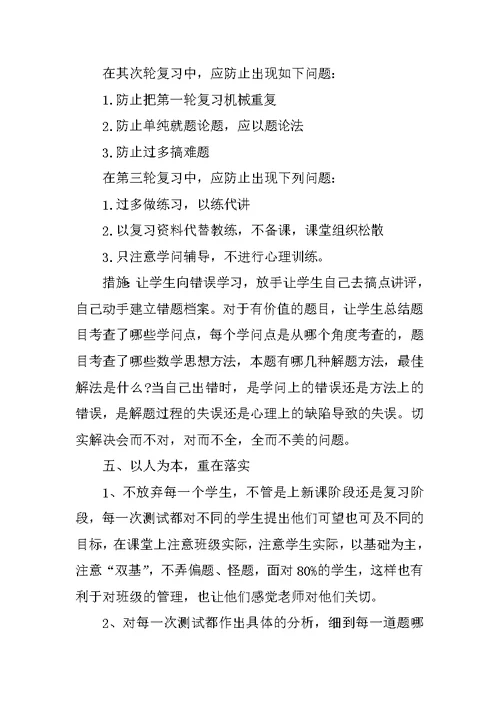 在其次轮复习中，应防止出现如下问题:

1.防止把第一轮复习机械重复

2.防止单纯就题论题，应以题论法

3.防止过多搞难题

在第三轮复习中，应防止出现下列问题:

1.过多做练习，以练代讲

2.以复习资料代替教练，不备课，课堂组织松散

3.只注意学问辅导，不进行心理训练。

措施 让学生向错误学习，放手让学生自己去搞点讲评，自己动手建立错题档案。对于有价值的题目，让学生总结题目考查了哪些学问点，每个学问点是从哪个角度考查的，题目考查了哪些数学思想方法，本题有哪几种解题方法，最佳解法是什么?当自己出错时，是学问上的错误还是方法上的错误，是解题过程的失误还是心理上的缺陷导致的失误。切实解决会而不对，对而不全，全而不美的问题。

五、以人为本，重在落实

1、不放弃每一个学生，不管是上新课阶段还是复习阶段，每一次测试都对不同的学生提出他们可望也可及不同的目标，在课堂上注意班级实际，注意学生实际，以基础为主，注意“双基”，不弄偏题、怪题，面对80%的学生，这样也有利于对班级的管理，也让他们感觉老师对他们关切。

2、对每一次测试都作出具体的分析，细到每一道题哪